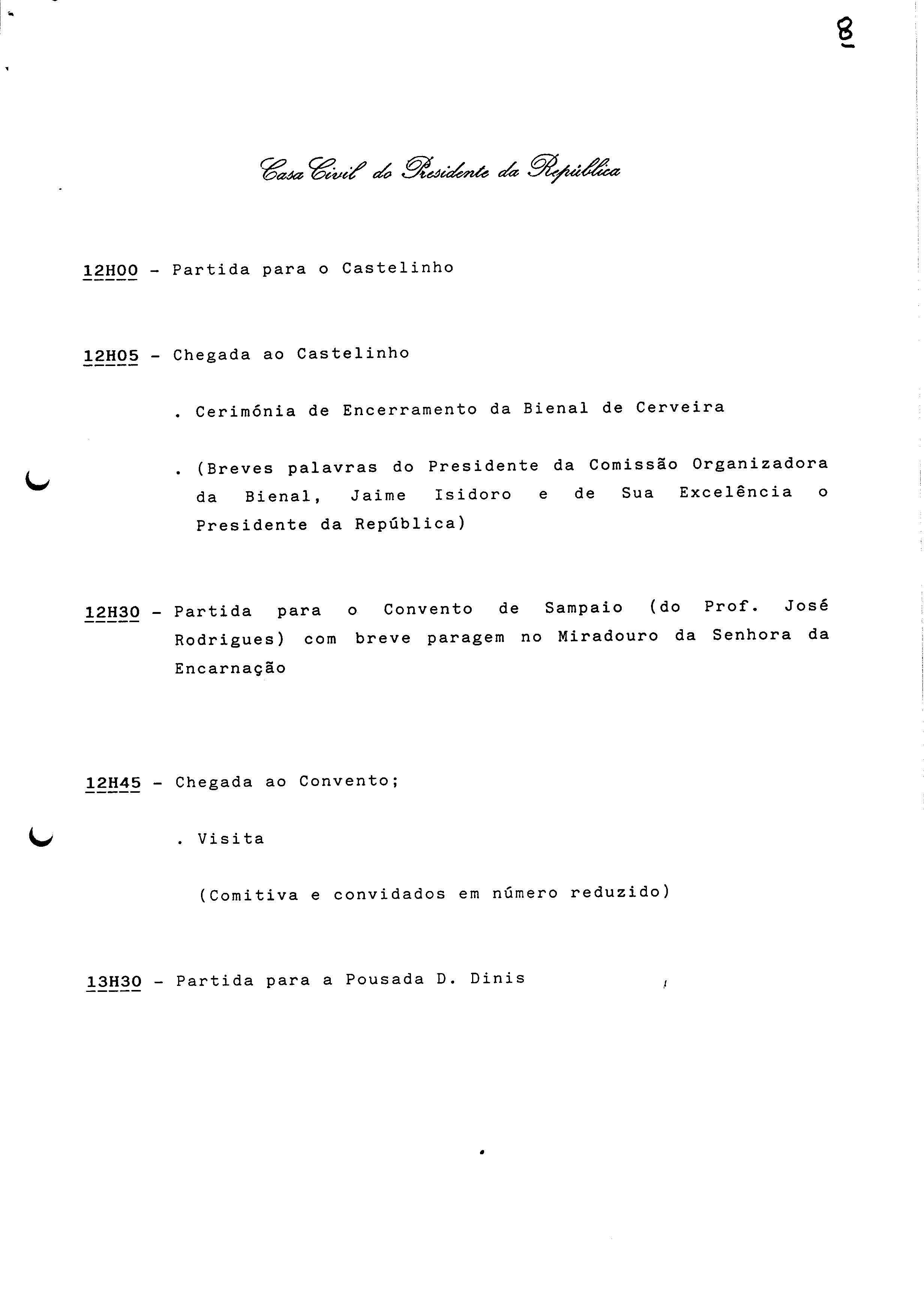 8

Casa Civil do Presidente da República

12H00 - Partida para o Castelinho

12H05 - Chegada ao Castelinho

. Cerimónia de Encerramento da Bienal de Cerveira

. (Breves palavras do Presidente da Comissão Organizadora da Bienal, Jaime Isidoro e de Sua Excelência o Presidente da República)

12H30 - Partida para o Convento de Sampaio (do Prof. José Rodrigues) com breve paragem no Miradouro da Senhora da Encarnação

12H45 - Chegada ao Convento;

. Visita

(Comitiva e convidados em número reduzido)

13H30 - Partida para a Pousada D. Dinis